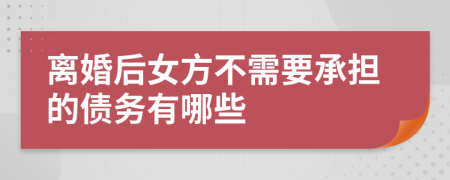 离婚后女方不需要承担的债务有哪些